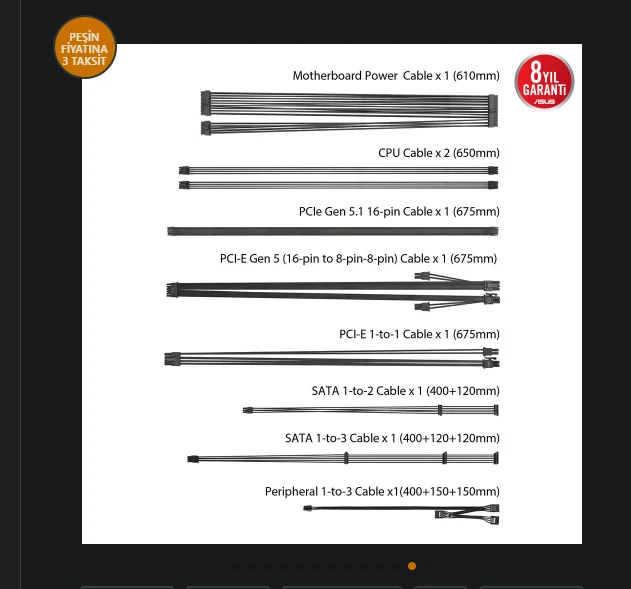 PEŞİN FİYATINA 3 TAKSİT

8 YIL GARANTİ ASUS

Motherboard Power Cable x 1 (610mm)

CPU Cable x 2 (650mm)

PCIe Gen 5.1 16-pin Cable x 1 (675mm)

PCI-E Gen 5 (16-pin to 8-pin-8-pin) Cable x 1 (675mm)

PCI-E 1-to-1 Cable x 1 (675mm)

SATA 1-to-2 Cable x 1 (400+120mm)

SATA 1-to-3 Cable x 1 (400+120+120mm)

Peripheral 1-to-3 Cable x1(400+150+150mm)